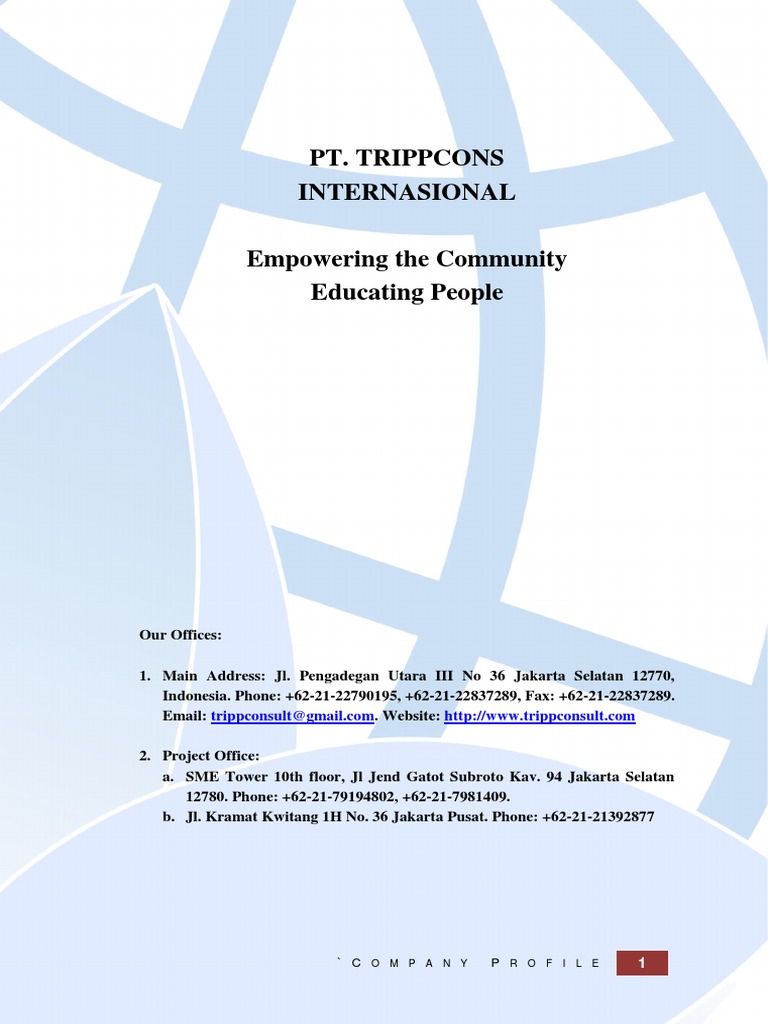 PT. TRIPPCONS
INTERNASIONAL

Empowering the Community
Educating People

Our Offices:

1. Main Address: Jl. Pengadegan Utara III No 36 Jakarta Selatan 12770, Indonesia. Phone: +62-21-22790195, +62-21-22837289, Fax: +62-21-22837289. Email: trippconsult@gmail.com. Website: http://www.trippconsult.com

2. Project Office:
a. SME Tower 10th floor, Jl Jend Gatot Subroto Kav. 94 Jakarta Selatan 12780. Phone: +62-21-79194802, +62-21-7981409.
b. Jl. Kramat Kwitang 1H No. 36 Jakarta Pusat. Phone: +62-21-21392877

` COMPANY PROFILE 1